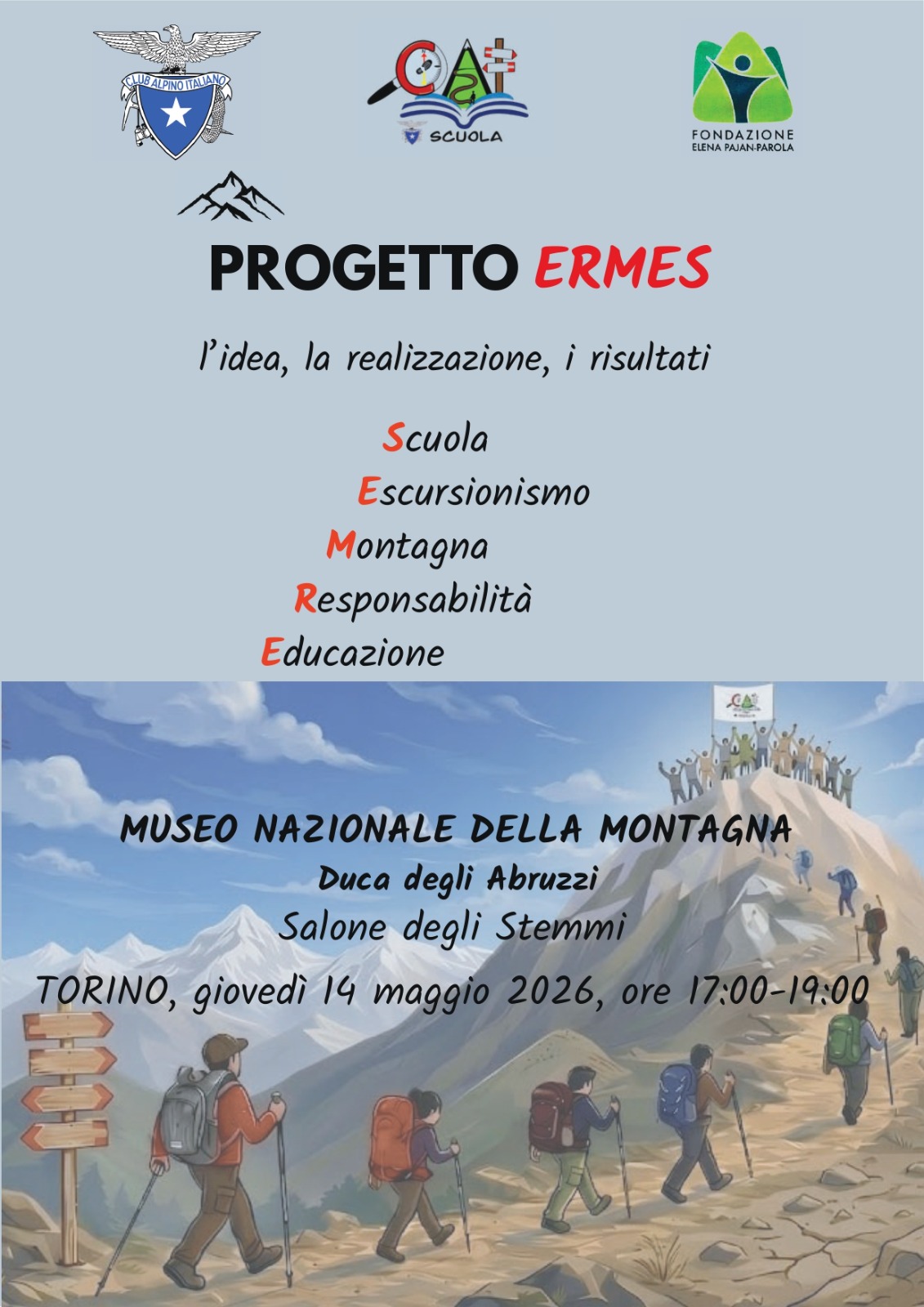 CLUB ALPINO ITALIANO

CAI SCUOLA

FONDAZIONE
ELENA PAJAN-PAROLA

PROGETTO ERMES

l'idea, la realizzazione, i risultati

Scuola
Escursionismo
Montagna
Responsabilità
Educazione

MUSEO NAZIONALE DELLA MONTAGNA
Duca degli Abruzzi
Salone degli Stemmi
TORINO, giovedì 14 maggio 2026, ore 17:00-19:00